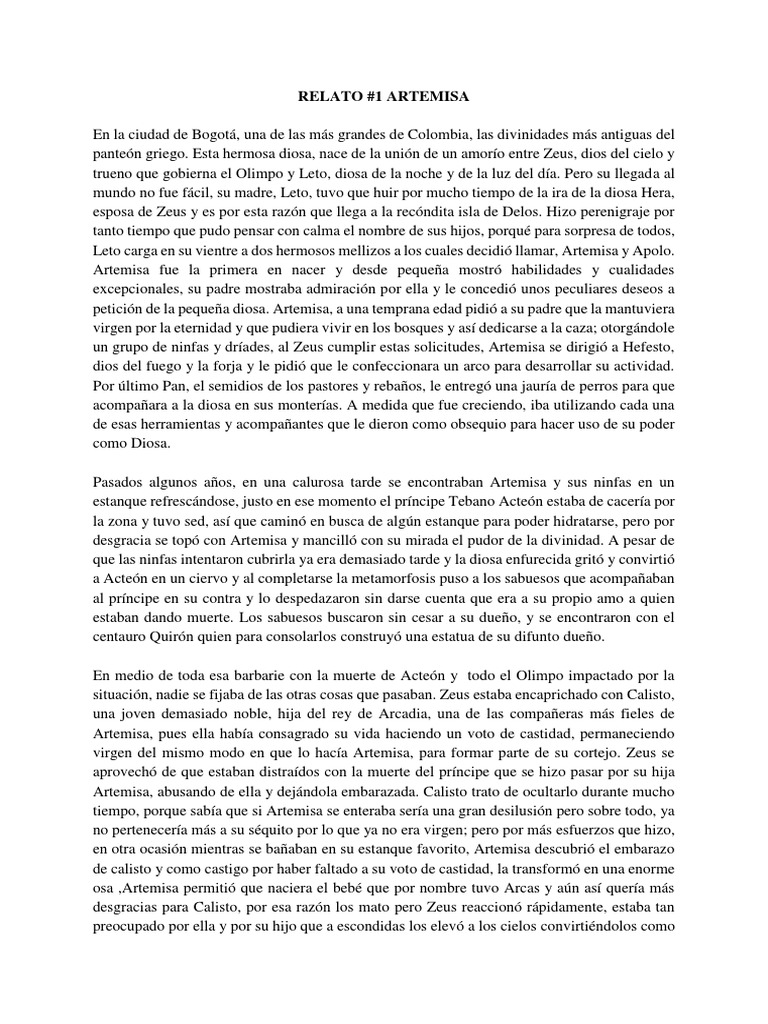 RELATO #1 ARTEMISA

En la ciudad de Bogotá, una de las más grandes de Colombia, las divinidades más antiguas del panteón griego. Esta hermosa diosa, nace de la unión de un amorío entre Zeus, dios del cielo y trueno que gobierna el Olimpo y Leto, diosa de la noche y de la luz del día. Pero su llegada al mundo no fue fácil, su madre, Leto, tuvo que huir por mucho tiempo de la ira de la diosa Hera, esposa de Zeus y es por esta razón que llega a la recóndita isla de Delos. Hizo perenigraje por tanto tiempo que pudo pensar con calma el nombre de sus hijos, porqué para sorpresa de todos, Leto carga en su vientre a dos hermosos mellizos a los cuales decidió llamar, Artemisa y Apolo. Artemisa fue la primera en nacer y desde pequeña mostró habilidades y cualidades excepcionales, su padre mostraba admiración por ella y le concedió unos peculiares deseos a petición de la pequeña diosa. Artemisa, a una temprana edad pidió a su padre que la mantuviera virgen por la eternidad y que pudiera vivir en los bosques y así dedicarse a la caza; otorgándole un grupo de ninfas y dríades, al Zeus cumplir estas solicitudes, Artemisa se dirigió a Hefesto, dios del fuego y la forja y le pidió que le confeccionara un arco para desarrollar su actividad. Por último Pan, el semidios de los pastores y rebaños, le entregó una jauría de perros para que acompañara a la diosa en sus monterías. A medida que fue creciendo, iba utilizando cada una de esas herramientas y acompañantes que le dieron como obsequio para hacer uso de su poder como Diosa.

Pasados algunos años, en una calurosa tarde se encontraban Artemisa y sus ninfas en un estanque refrescándose, justo en ese momento el príncipe Tebano Acteón estaba de cacería por la zona y tuvo sed, así que caminó en busca de algún estanque para poder hidratarse, pero por desgracia se topó con Artemisa y mancilló con su mirada el pudor de la divinidad. A pesar de que las ninfas intentaron cubrirla ya era demasiado tarde y la diosa enfurecida gritó y convirtió a Acteón en un ciervo y al completarse la metamorfosis puso a los sabuesos que acompañaban al príncipe en su contra y lo despedazaron sin darse cuenta que era a su propio amo a quien estaban dando muerte. Los sabuesos buscaron sin cesar a su dueño, y se encontraron con el centauro Quirón quien para consolarlos construyó una estatua de su difunto dueño.

En medio de toda esa barbarie con la muerte de Acteón y todo el Olimpo impactado por la situación, nadie se fijaba de las otras cosas que pasaban. Zeus estaba encaprichado con Calisto, una joven demasiado noble, hija del rey de Arcadia, una de las compañeras más fieles de Artemisa, pues ella había consagrado su vida haciendo un voto de castidad, permaneciendo virgen del mismo modo en que lo hacía Artemisa, para formar parte de su cortejo. Zeus se aprovechó de que estaban distraídos con la muerte del príncipe que se hizo pasar por su hija Artemisa, abusando de ella y dejándola embarazada. Calisto trato de ocultarlo durante mucho tiempo, porque sabía que si Artemisa se enteraba sería una gran desilusión pero sobre todo, ya no pertenecería más a su séquito por lo que ya no era virgen; pero por más esfuerzos que hizo, en otra ocasión mientras se bañaban en su estanque favorito, Artemisa descubrió el embarazo de calisto y como castigo por haber faltado a su voto de castidad, la transformó en una enorme osa ,Artemisa permitió que naciera el bebé que por nombre tuvo Arcas y aún así quería más desgracias para Calisto, por esa razón los mato pero Zeus reaccionó rápidamente, estaba tan preocupado por ella y por su hijo que a escondidas los elevó a los cielos convirtiéndolos como